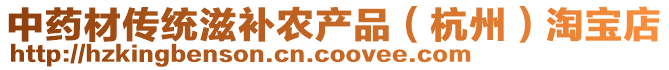 中药材传统滋补农产品（杭州）淘宝店
http://hzkingbenson.cn.coovee.com